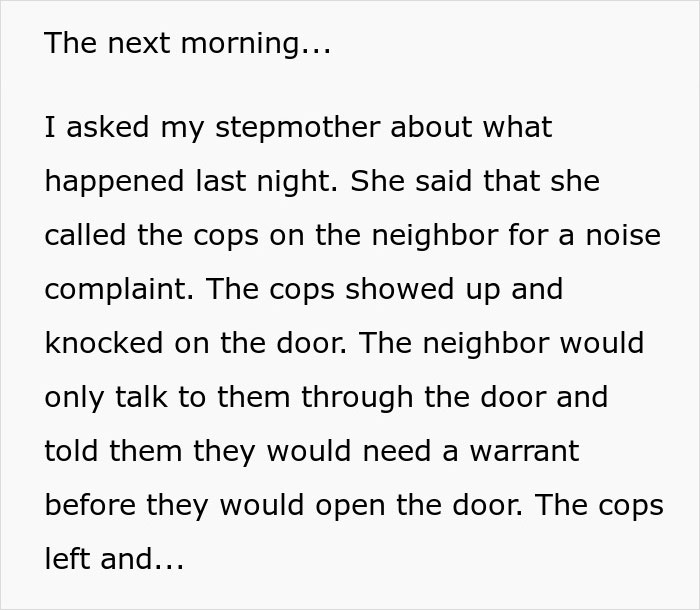 The next morning...

I asked my stepmother about what happened last night. She said that she called the cops on the neighbor for a noise complaint. The cops showed up and knocked on the door. The neighbor would only talk to them through the door and told them they would need a warrant before they would open the door. The cops left and...